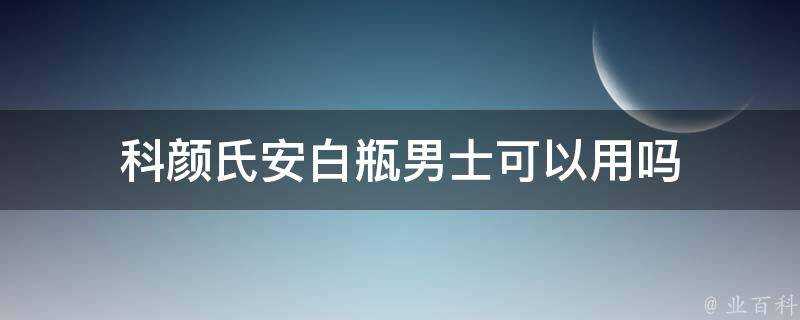 科颜氏安白瓶男士可以用吗

@ 业百科